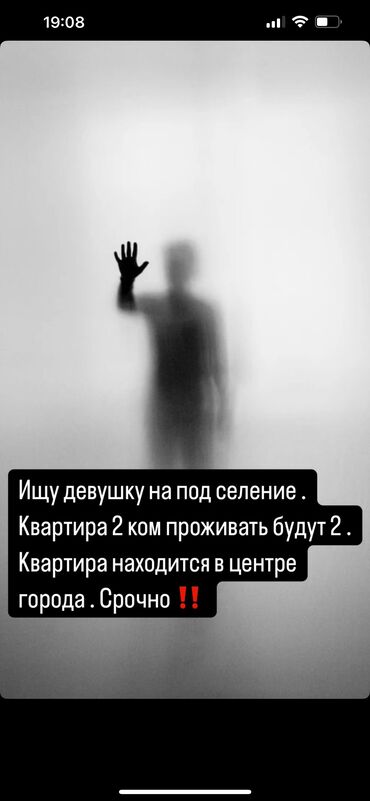 19:08

Ищу девушку на под селение . Квартира 2 ком проживать будут 2 . Квартира находится в центре города . Срочно ‼️